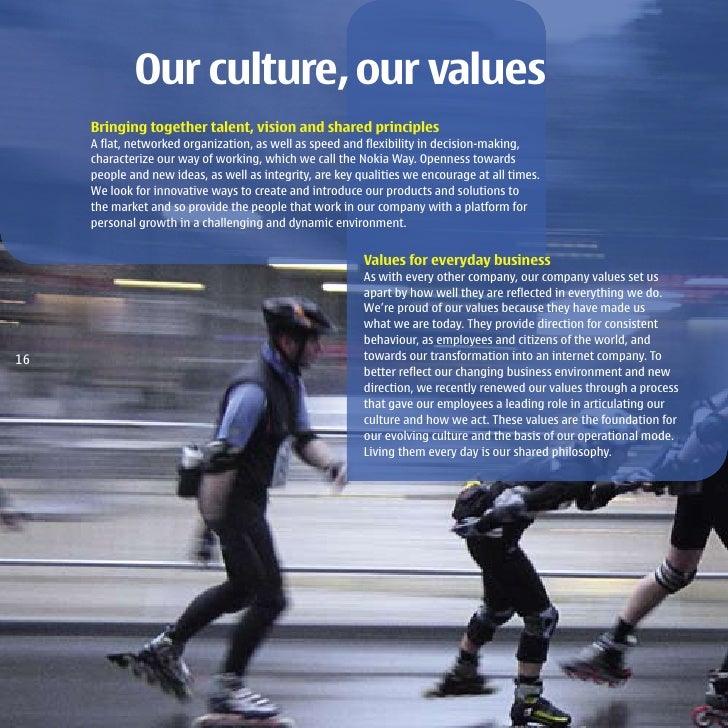 Our culture, our values

Bringing together talent, vision and shared principles
A flat, networked organization, as well as speed and flexibility in decision-making, characterize our way of working, which we call the Nokia Way. Openness towards people and new ideas, as well as integrity, are key qualities we encourage at all times. We look for innovative ways to create and introduce our products and solutions to the market and so provide the people that work in our company with a platform for personal growth in a challenging and dynamic environment.

Values for everyday business
As with every other company, our company values set us apart by how well they are reflected in everything we do. We're proud of our values because they have made us what we are today. They provide direction for consistent behaviour, as employees and citizens of the world, and towards our transformation into an internet company. To better reflect our changing business environment and new direction, we recently renewed our values through a process that gave our employees a leading role in articulating our culture and how we act. These values are the foundation for our evolving culture and the basis of our operational mode. Living them every day is our shared philosophy.

16